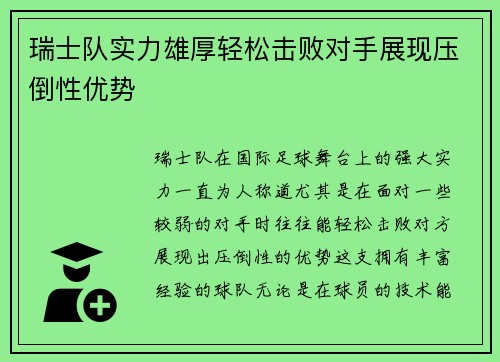 瑞士队实力雄厚轻松击败对手展现压倒性优势

瑞士队在国际足球舞台上的强大实力一直为人称道尤其是在面对一些较弱的对手时往往能轻松击败对方展现出压倒性的优势这支拥有丰富经验的球队无论是在球员的技术能